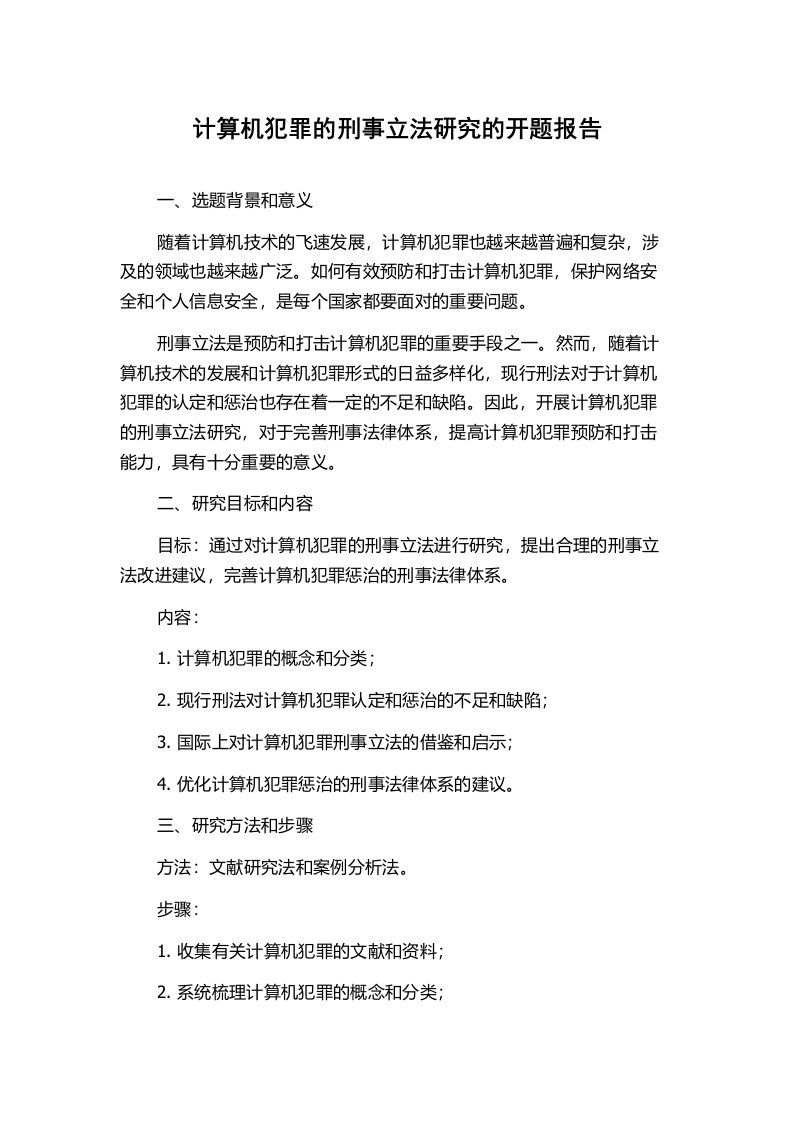 计算机犯罪的刑事立法研究的开题报告

一、选题背景和意义

随着计算机技术的飞速发展，计算机犯罪也越来越普遍和复杂，涉及的领域也越来越广泛。如何有效预防和打击计算机犯罪，保护网络安全和个人信息安全，是每个国家都要面对的重要问题。

刑事立法是预防和打击计算机犯罪的重要手段之一。然而，随着计算机技术的发展和计算机犯罪形式的日益多样化，现行刑法对于计算机犯罪的认定和惩治也存在着一定的不足和缺陷。因此，开展计算机犯罪的刑事立法研究，对于完善刑事法律体系，提高计算机犯罪预防和打击能力，具有十分重要的意义。

二、研究目标和内容

目标：通过对计算机犯罪的刑事立法进行研究，提出合理的刑事立法改进建议，完善计算机犯罪惩治的刑事法律体系。

内容：

1. 计算机犯罪的概念和分类；

2. 现行刑法对计算机犯罪认定和惩治的不足和缺陷；

3. 国际上对计算机犯罪刑事立法的借鉴和启示；

4. 优化计算机犯罪惩治的刑事法律体系的建议。

三、研究方法和步骤

方法：文献研究法和案例分析法。

步骤：

1. 收集有关计算机犯罪的文献和资料；

2. 系统梳理计算机犯罪的概念和分类；